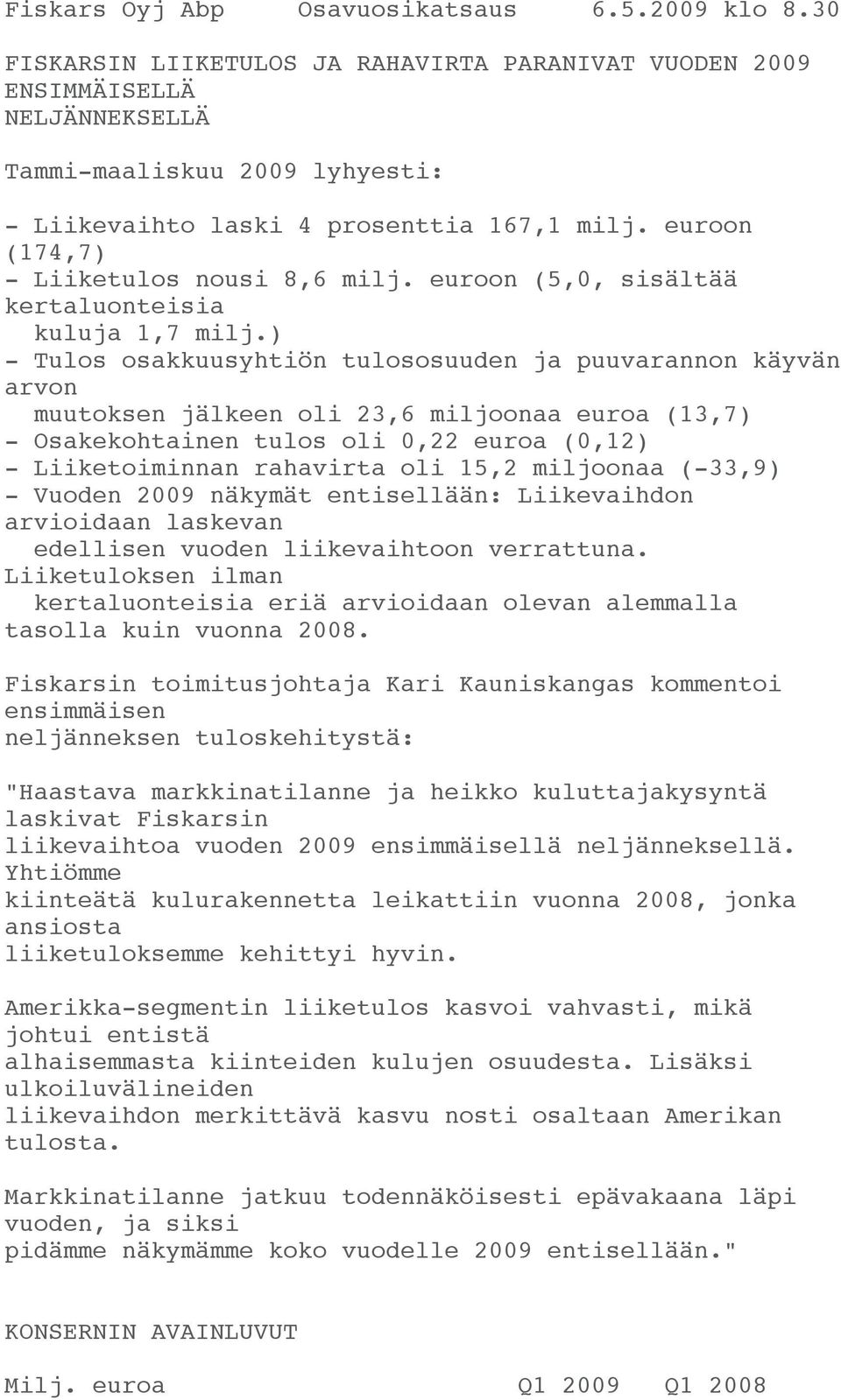 Fiskars Oyj Abp Osavuosikatsaus 6.5.2009 klo 8.30

FISKARSIN LIIKETULOS JA RAHAVIRTA PARANIVAT VUODEN 2009 ENSIMMÄISELLÄ NELJÄNNEKSELLÄ

Tammi-maaliskuu 2009 lyhyesti:

- Liikevaihto laski 4 prosenttia 167,1 milj. euroon (174,7)
- Liiketulos nousi 8,6 milj. euroon (5,0, sisältää kertaluonteisia kuluja 1,7 milj.)
- Tulos osakkuusyhtiön tulososuuden ja puuvarannon käyvän arvon muutoksen jälkeen oli 23,6 miljoonaa euroa (13,7)
- Osakekohtainen tulos oli 0,22 euroa (0,12)
- Liiketoiminnan rahavirta oli 15,2 miljoonaa (-33,9)
- Vuoden 2009 näkymät entisellään: Liikevaihdon arvioidaan laskevan edellisen vuoden liikevaihtoon verrattuna. Liiketuloksen ilman kertaluonteisia eriä arvioidaan olevan alemmalla tasolla kuin vuonna 2008.

Fiskarsin toimitusjohtaja Kari Kauniskangas kommentoi ensimmäisen neljänneksen tuloskehitystä:

"Haastava markkinatilanne ja heikko kuluttajakysyntä laskivat Fiskarsin liikevaihtoa vuoden 2009 ensimmäisellä neljänneksellä. Yhtiömme kiinteätä kulurakennetta leikattiin vuonna 2008, jonka ansiosta liiketuloksemme kehittyi hyvin.

Amerikka-segmentin liiketulos kasvoi vahvasti, mikä johtui entistä alhaisemmasta kiinteiden kulujen osuudesta. Lisäksi ulkoiluvälineiden liikevaihdon merkittävä kasvu nosti osaltaan Amerikan tulosta.

Markkinatilanne jatkuu todennäköisesti epävakaana läpi vuoden, ja siksi pidämme näkymämme koko vuodelle 2009 entisellään."

KONSERNIN AVAINLUVUT

Milj. euroa Q1 2009 Q1 2008